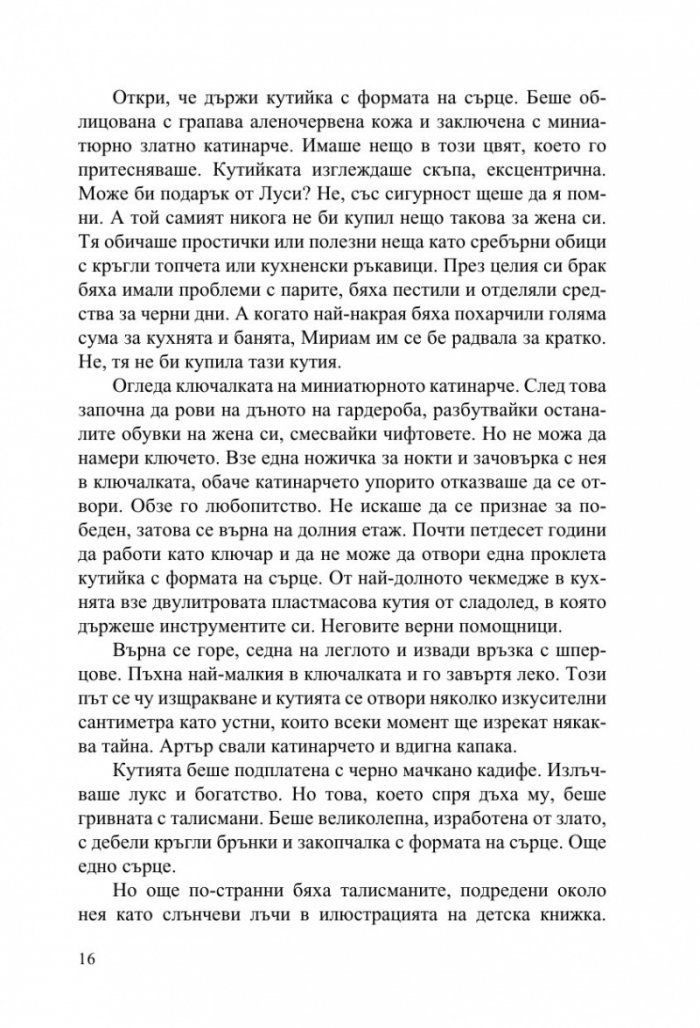 Откри, че държи кутийка с формата на сърце. Беше облицована с грапава аленочервена кожа и заключена с миниатюрно златно катинарче. Имаше нещо в този цвят, което го притесняваше. Кутийката изглеждаше скъпа, ексцентрична. Може би подарък от Луси? Не, със сигурност щеше да я помни. А той самият никога не би купил нещо такова за жена си. Тя обичаше простички или полезни неща като сребърни обици с кръгли топчета или кухненски ръкавици. През целия си брак бяха имали проблеми с парите, бяха пестили и отделяли средства за черни дни. А когато най-накрая бяха похарчили голяма сума за кухнята и банята, Мириам им се бе радвала за кратко. Не, тя не би купила тази кутия.

Огледа ключалката на миниатюрното катинарче. След това започна да рови на дъното на гардероба, разбутвайки останалите обувки на жена си, смесвайки чифтовете. Но не можа да намери ключето. Взе една ножичка за нокти и зачовърка с нея в ключалката, обаче катинарчето упорито отказваше да се отвори. Обзе го любопитство. Не искаше да се признае за победен, затова се върна на долния етаж. Почти петдесет години да работи като ключар и да не може да отвори една проклета кутийка с формата на сърце. От най-долното чекмедже в кухнята взе двулитровата пластмасова кутия от сладолед, в която държеше инструментите си. Неговите верни помощници.

Върна се горе, седна на леглото и извади връзка с шперцове. Пъхна най-малкия в ключалката и го завъртя леко. Този път се чу изщракване и кутията се отвори няколко изкусителни сантиметра като устни, които всеки момент ще изрекат някаква тайна. Артър свали катинарчето и вдигна капака.

Кутията беше подплатена с черно мачкано кадифе. Излъчваше лукс и богатство. Но това, което спря дъха му, беше гривната с талисмани. Беше великолепна, изработена от злато, с дебели кръгли брънки и закопчалка с формата на сърце. Още едно сърце.

Но още по-странни бяха талисманите, подредени около нея като слънчеви лъчи в илюстрацията на детска книжка.

16